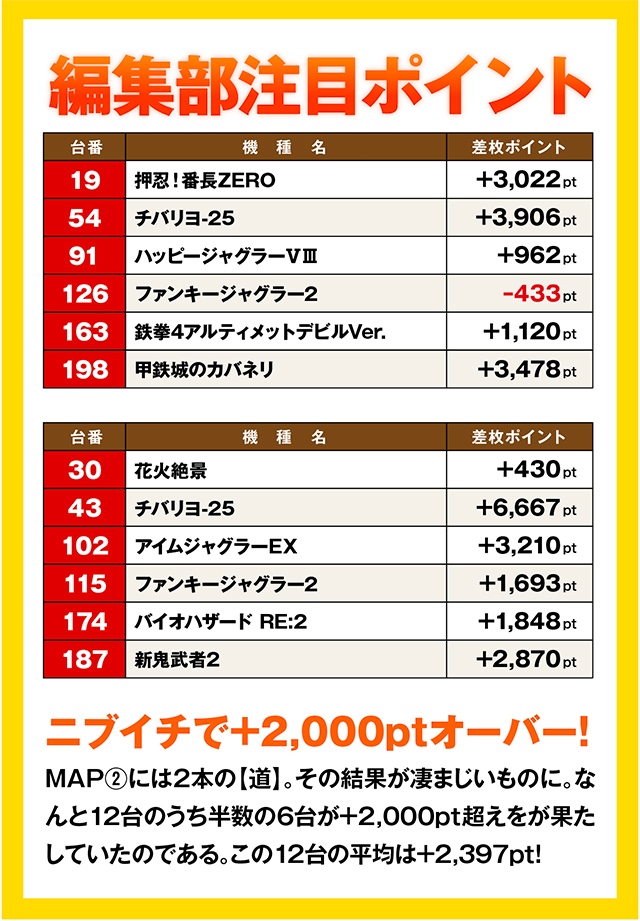 編集部注目ポイント

| 台番 | 機種名 | 差枚ポイント |
|---|---|---|
| 19 | 押忍!番長ZERO | +3,022pt |
| 54 | チバリヨ-25 | +3,906pt |
| 91 | ハッピージャグラーVⅢ | +962pt |
| 126 | ファンキージャグラー2 | -433pt |
| 163 | 鉄拳4アルティメットデビルVer. | +1,120pt |
| 198 | 甲鉄城のカバネリ | +3,478pt |

| 台番 | 機種名 | 差枚ポイント |
|---|---|---|
| 30 | 花火絶景 | +430pt |
| 43 | チバリヨ-25 | +6,667pt |
| 102 | アイムジャグラーEX | +3,210pt |
| 115 | ファンキージャグラー2 | +1,693pt |
| 174 | バイオハザード RE:2 | +1,848pt |
| 187 | 新鬼武者2 | +2,870pt |

ニブイチで+2,000ptオーバー!

MAP②には2本の【道】。その結果が凄まじいものに。なんと12台のうち半数の6台が+2,000pt超えをが果たしていたのである。この12台の平均は+2,397pt!